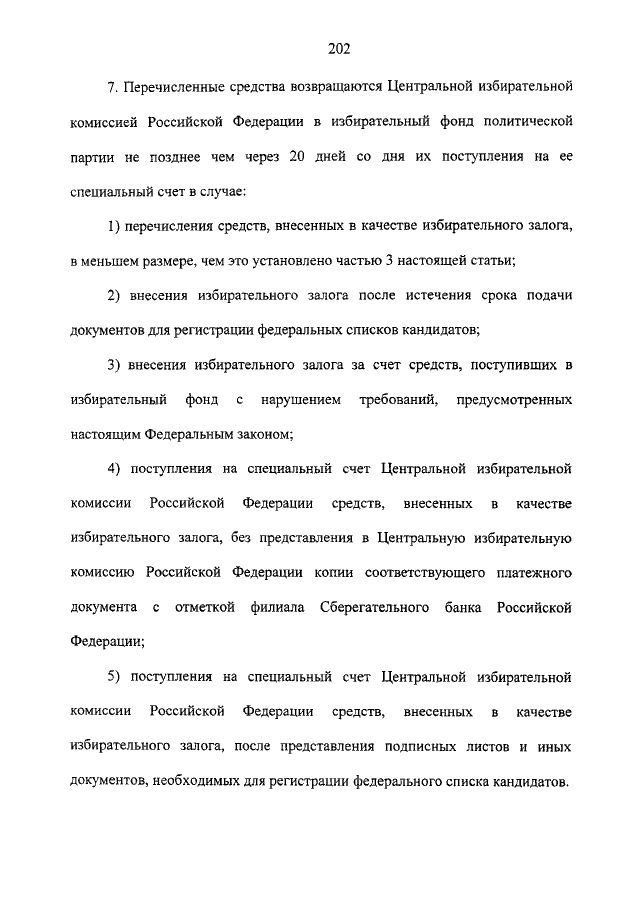 202

7. Перечисленные средства возвращаются Центральной избирательной комиссией Российской Федерации в избирательный фонд политической партии не позднее чем через 20 дней со дня их поступления на ее специальный счет в случае:

1) перечисления средств, внесенных в качестве избирательного залога, в меньшем размере, чем это установлено частью 3 настоящей статьи;

2) внесения избирательного залога после истечения срока подачи документов для регистрации федеральных списков кандидатов;

3) внесения избирательного залога за счет средств, поступивших в избирательный фонд с нарушением требований, предусмотренных настоящим Федеральным законом;

4) поступления на специальный счет Центральной избирательной комиссии Российской Федерации средств, внесенных в качестве избирательного залога, без представления в Центральную избирательную комиссию Российской Федерации копии соответствующего платежного документа с отметкой филиала Сберегательного банка Российской Федерации;

5) поступления на специальный счет Центральной избирательной комиссии Российской Федерации средств, внесенных в качестве избирательного залога, после представления подписных листов и иных документов, необходимых для регистрации федерального списка кандидатов.